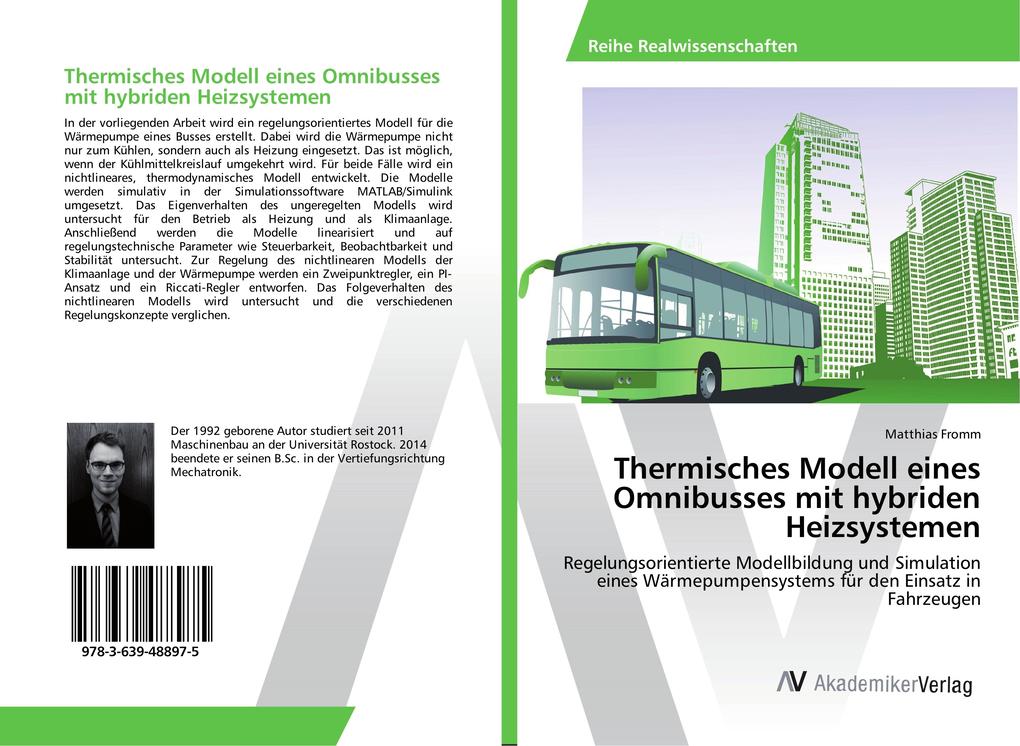 Thermisches Modell eines Omnibusses mit hybriden Heizsystemen

In der vorliegenden Arbeit wird ein regelungsorientiertes Modell für die Wärmepumpe eines Busses erstellt. Dabei wird die Wärmepumpe nicht nur zum Kühlen, sondern auch als Heizung eingesetzt. Das ist möglich, wenn der Kühlmittelkreislauf umgekehrt wird. Für beide Fälle wird ein nichtlineares, thermodynamisches Modell entwickelt. Die Modelle werden simulativ in der Simulationssoftware MATLAB/Simulink umgesetzt. Das Eigenverhalten des ungeregelten Modells wird untersucht für den Betrieb als Heizung und als Klimaanlage. Anschließend werden die Modelle linearisiert und auf regelungstechnische Parameter wie Steuerbarkeit, Beobachtbarkeit und Stabilität untersucht. Zur Regelung des nichtlinearen Modells der Klimaanlage und der Wärmepumpe werden ein Zweipunktregler, ein PI-Ansatz und ein Riccati-Regler entworfen. Das Folgeverhalten des nichtlinearen Modells wird untersucht und die verschiedenen Regelungskonzepte verglichen.

Der 1992 geborene Autor studiert seit 2011 Maschinenbau an der Universität Rostock. 2014 beendete er seinen B.Sc. in der Vertiefungsrichtung Mechatronik.

978-3-639-48897-5

Reihe Realwissenschaften

Matthias Fromm

Thermisches Modell eines Omnibusses mit hybriden Heizsystemen

Regelungsorientierte Modellbildung und Simulation eines Wärmepumpensystems für den Einsatz in Fahrzeugen

AV AkademikerVerlag